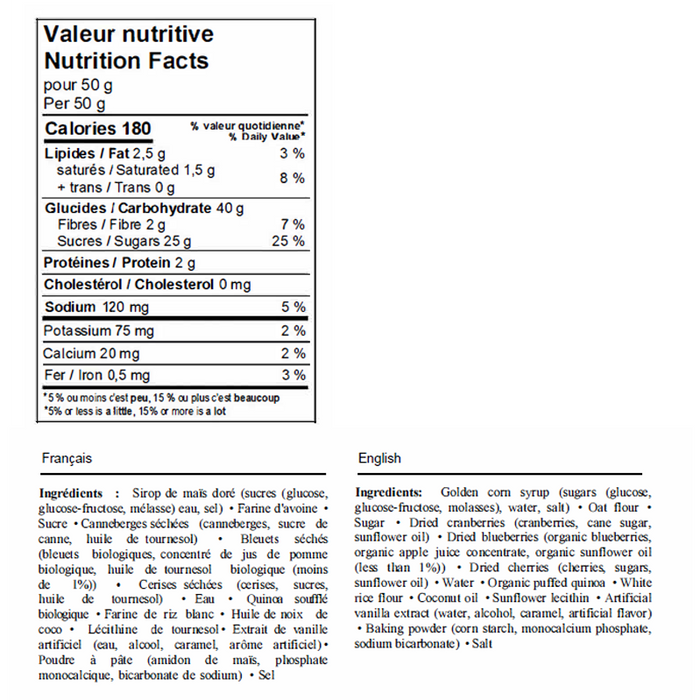 Valeur nutritive
Nutrition Facts
pour 50 g
Per 50 g

| Calories 180 | % valeur quotidienne* % Daily Value* |
|---|---|
| Lipides / Fat 2,5 g | 3 % |
| saturés / Saturated 1,5 g + trans / Trans 0 g | 8 % |
| Glucides / Carbohydrate 40 g | |
| Fibres / Fibre 2 g | 7 % |
| Sucres / Sugars 25 g | 25 % |
| Protéines / Protein 2 g | |
| Cholestérol / Cholesterol 0 mg | |
| Sodium 120 mg | 5 % |
| Potassium 75 mg | 2 % |
| Calcium 20 mg | 2 % |
| Fer / Iron 0,5 mg | 3 % |

*5 % ou moins c'est peu, 15 % ou plus c'est beaucoup
*5% or less is a little, 15% or more is a lot

Français

Ingrédients : Sirop de maïs doré (sucres (glucose, glucose-fructose, mélasse) eau, sel) • Farine d'avoine • Sucre • Canneberges séchées (canneberges, sucre de canne, huile de tournesol) • Bleuets séchés (bleuets biologiques, concentré de jus de pomme biologique, huile de tournesol biologique (moins de 1%)) • Cerises séchées (cerises, sucres, huile de tournesol) • Eau • Quinoa soufflé biologique • Farine de riz blanc • Huile de noix de coco • Lécithine de tournesol • Extrait de vanille artificiel (eau, alcool, caramel, arôme artificiel) • Poudre à pâte (amidon de maïs, phosphate monocalcique, bicarbonate de sodium) • Sel

English

Ingredients: Golden corn syrup (sugars (glucose, glucose-fructose, molasses), water, salt) • Oat flour • Sugar • Dried cranberries (cranberries, cane sugar, sunflower oil) • Dried blueberries (organic blueberries, organic apple juice concentrate, organic sunflower oil (less than 1%)) • Dried cherries (cherries, sugars, sunflower oil) • Water • Organic puffed quinoa • White rice flour • Coconut oil • Sunflower lecithin • Artificial vanilla extract (water, alcohol, caramel, artificial flavor) • Baking powder (corn starch, monocalcium phosphate, sodium bicarbonate) • Salt